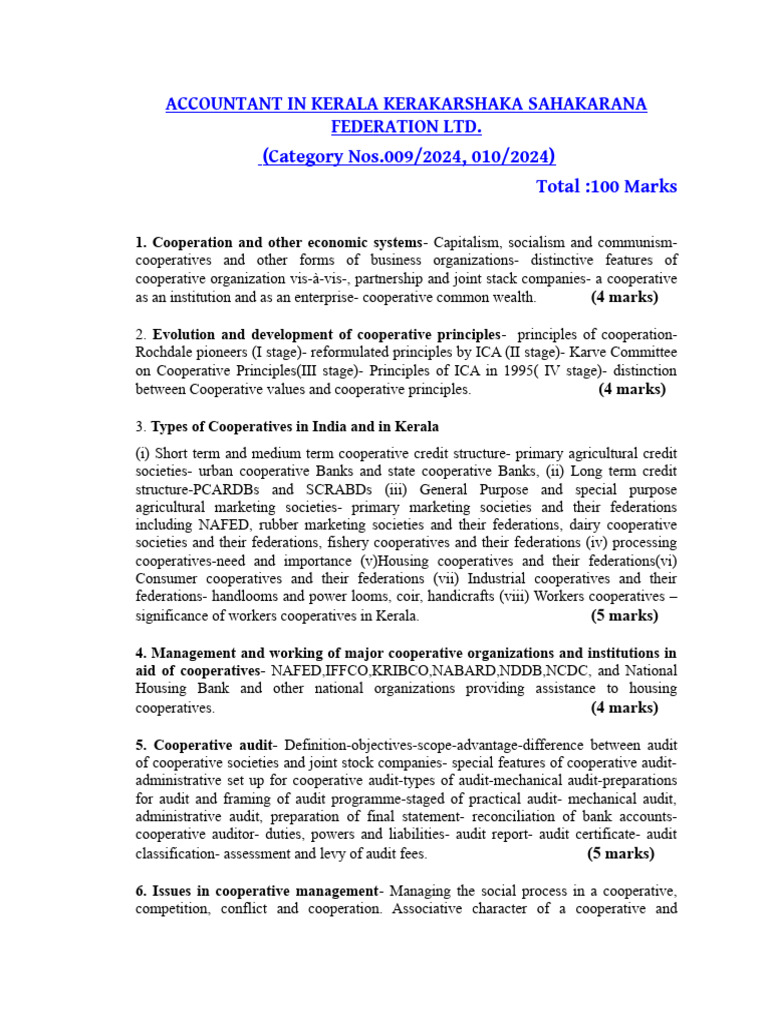 ACCOUNTANT IN KERALA KERAKARSHAKA SAHAKARANA FEDERATION LTD.

(Category Nos.009/2024, 010/2024)

Total :100 Marks

1. Cooperation and other economic systems- Capitalism, socialism and communism- cooperatives and other forms of business organizations- distinctive features of cooperative organization vis-à-vis-, partnership and joint stack companies- a cooperative as an institution and as an enterprise- cooperative common wealth. (4 marks)

2. Evolution and development of cooperative principles- principles of cooperation- Rochdale pioneers (I stage)- reformulated principles by ICA (II stage)- Karve Committee on Cooperative Principles(III stage)- Principles of ICA in 1995( IV stage)- distinction between Cooperative values and cooperative principles. (4 marks)

3. Types of Cooperatives in India and in Kerala

(i) Short term and medium term cooperative credit structure- primary agricultural credit societies- urban cooperative Banks and state cooperative Banks, (ii) Long term credit structure-PCARDBs and SCRABDs (iii) General Purpose and special purpose agricultural marketing societies- primary marketing societies and their federations including NAFED, rubber marketing societies and their federations, dairy cooperative societies and their federations, fishery cooperatives and their federations (iv) processing cooperatives-need and importance (v)Housing cooperatives and their federations(vi) Consumer cooperatives and their federations (vii) Industrial cooperatives and their federations- handlooms and power looms, coir, handicrafts (viii) Workers cooperatives – significance of workers cooperatives in Kerala. (5 marks)

4. Management and working of major cooperative organizations and institutions in aid of cooperatives- NAFED,IFFCO,KRIBCO,NABARD,NDDB,NCDC, and National Housing Bank and other national organizations providing assistance to housing cooperatives. (4 marks)

5. Cooperative audit- Definition-objectives-scope-advantage-difference between audit of cooperative societies and joint stock companies- special features of cooperative audit- administrative set up for cooperative audit-types of audit-mechanical audit-preparations for audit and framing of audit programme-staged of practical audit- mechanical audit, administrative audit, preparation of final statement- reconciliation of bank accounts- cooperative auditor- duties, powers and liabilities- audit report- audit certificate- audit classification- assessment and levy of audit fees. (5 marks)

6. Issues in cooperative management- Managing the social process in a cooperative, competition, conflict and cooperation. Associative character of a cooperative and